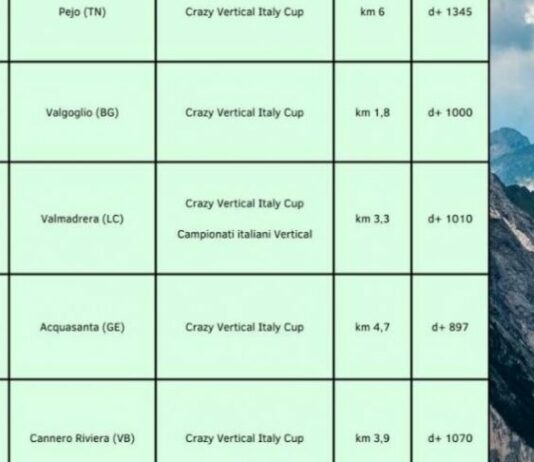 | Pejo (TN) | Crazy Vertical Italy Cup | km 6 | d+ 1345 |
|---|---|---|---|
| Valgoglio (BG) | Crazy Vertical Italy Cup | km 1,8 | d+ 1000 |
| Valmadrera (LC) | Crazy Vertical Italy Cup Campionati italiani Vertical | km 3,3 | d+ 1010 |
| Acquasanta (GE) | Crazy Vertical Italy Cup | km 4,7 | d+ 897 |
| Cannero Riviera (VB) | Crazy Vertical Italy Cup | km 3,9 | d+ 1070 |